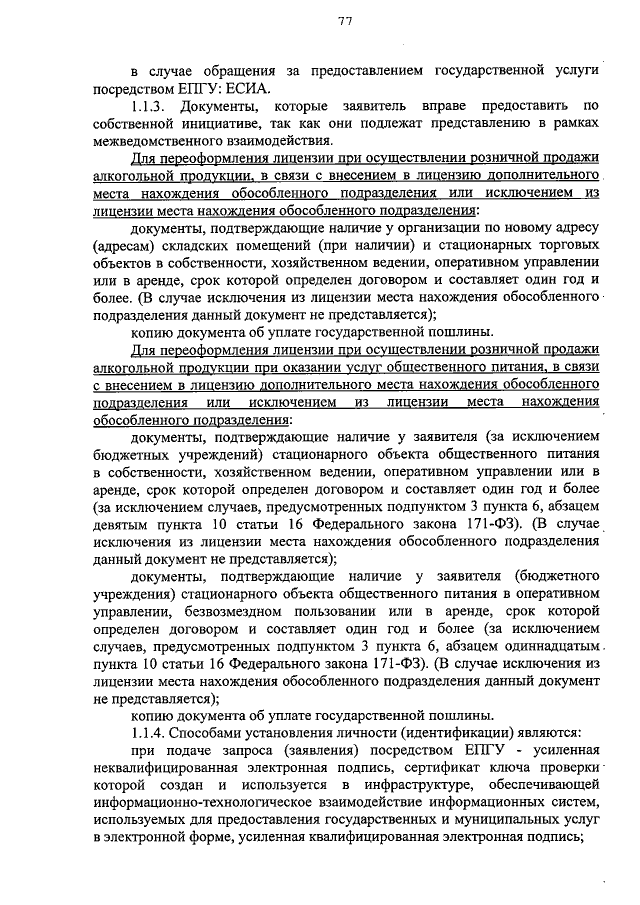 77

в случае обращения за предоставлением государственной услуги посредством ЕПГУ: ЕСИА.

1.1.3. Документы, которые заявитель вправе предоставить по собственной инициативе, так как они подлежат представлению в рамках межведомственного взаимодействия.

Для переоформления лицензии при осуществлении розничной продажи алкогольной продукции, в связи с внесением в лицензию дополнительного места нахождения обособленного подразделения или исключением из лицензии места нахождения обособленного подразделения:

документы, подтверждающие наличие у организации по новому адресу (адресам) складских помещений (при наличии) и стационарных торговых объектов в собственности, хозяйственном ведении, оперативном управлении или в аренде, срок которой определен договором и составляет один год и более. (В случае исключения из лицензии места нахождения обособленного подразделения данный документ не представляется);

копию документа об уплате государственной пошлины.

Для переоформления лицензии при осуществлении розничной продажи алкогольной продукции при оказании услуг общественного питания, в связи с внесением в лицензию дополнительного места нахождения обособленного подразделения или исключением из лицензии места нахождения обособленного подразделения:

документы, подтверждающие наличие у заявителя (за исключением бюджетных учреждений) стационарного объекта общественного питания в собственности, хозяйственном ведении, оперативном управлении или в аренде, срок которой определен договором и составляет один год и более (за исключением случаев, предусмотренных подпунктом 3 пункта 6, абзацем девятым пункта 10 статьи 16 Федерального закона 171-ФЗ). (В случае исключения из лицензии места нахождения обособленного подразделения данный документ не представляется);

документы, подтверждающие наличие у заявителя (бюджетного учреждения) стационарного объекта общественного питания в оперативном управлении, безвозмездном пользовании или в аренде, срок которой определен договором и составляет один год и более (за исключением случаев, предусмотренных подпунктом 3 пункта 6, абзацем одиннадцатым пункта 10 статьи 16 Федерального закона 171-ФЗ). (В случае исключения из лицензии места нахождения обособленного подразделения данный документ не представляется);

копию документа об уплате государственной пошлины.

1.1.4. Способами установления личности (идентификации) являются:

при подаче запроса (заявления) посредством ЕПГУ - усиленная неквалифицированная электронная подпись, сертификат ключа проверки которой создан и используется в инфраструктуре, обеспечивающей информационно-технологическое взаимодействие информационных систем, используемых для предоставления государственных и муниципальных услуг в электронной форме, усиленная квалифицированная электронная подпись;